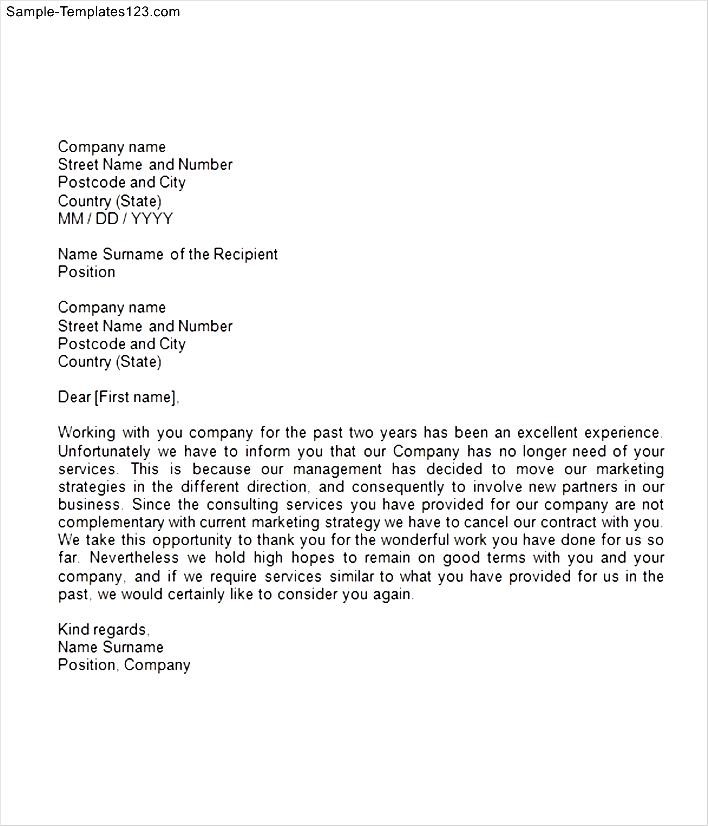 Sample-Templates123.com

Company name
Street Name and Number
Postcode and City
Country (State)
MM / DD / YYYY

Name Surname of the Recipient
Position

Company name
Street Name and Number
Postcode and City
Country (State)

Dear [First name],

Working with you company for the past two years has been an excellent experience. Unfortunately we have to inform you that our Company has no longer need of your services. This is because our management has decided to move our marketing strategies in the different direction, and consequently to involve new partners in our business. Since the consulting services you have provided for our company are not complementary with current marketing strategy we have to cancel our contract with you. We take this opportunity to thank you for the wonderful work you have done for us so far. Nevertheless we hold high hopes to remain on good terms with you and your company, and if we require services similar to what you have provided for us in the past, we would certainly like to consider you again.

Kind regards,
Name Surname
Position, Company